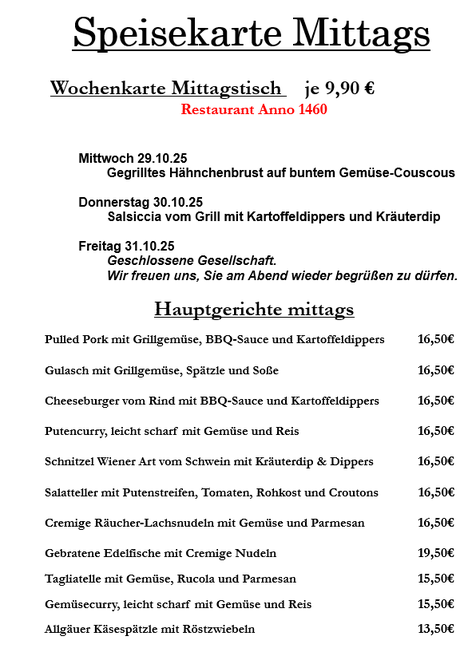 Speisekarte Mittags

Wochenkarte Mittagstisch je 9,90 €
Restaurant Anno 1460

Mittwoch 29.10.25
Gegrilltes Hähnchenbrust auf buntem Gemüse-Couscous

Donnerstag 30.10.25
Salsiccia vom Grill mit Kartoffeldippers und Kräuterdip

Freitag 31.10.25
Geschlossene Gesellschaft.
Wir freuen uns, Sie am Abend wieder begrüßen zu dürfen.

Hauptgerichte mittags

Pulled Pork mit Grillgemüse, BBQ-Sauce und Kartoffeldippers 16,50€

Gulasch mit Grillgemüse, Spätzle und Soße 16,50€

Cheeseburger vom Rind mit BBQ-Sauce und Kartoffeldippers 16,50€

Putencurry, leicht scharf mit Gemüse und Reis 16,50€

Schnitzel Wiener Art vom Schwein mit Kräuterdip & Dippers 16,50€

Salatteller mit Putenstreifen, Tomaten, Rohkost und Croutons 16,50€

Cremige Räucher-Lachsnudeln mit Gemüse und Parmesan 16,50€

Gebratene Edelfische mit Cremige Nudeln 19,50€

Tagliatelle mit Gemüse, Rucola und Parmesan 15,50€

Gemüsecurry, leicht scharf mit Gemüse und Reis 15,50€

Allgäuer Käsespätzle mit Röstzwiebeln 13,50€